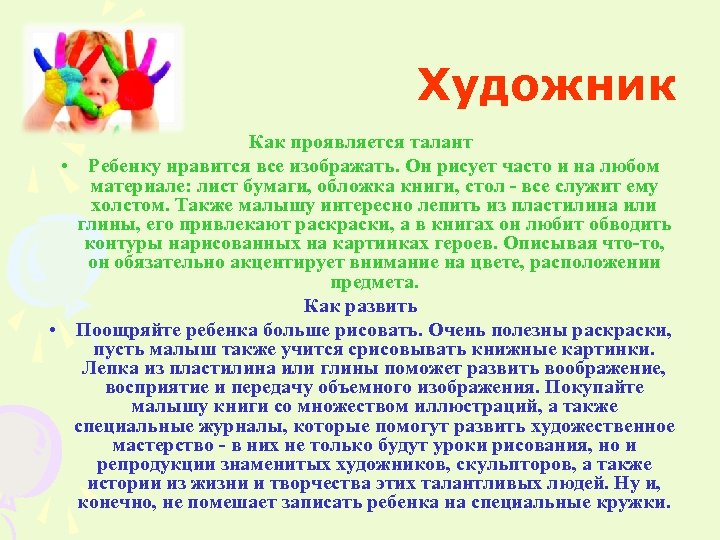 Художник

Как проявляется талант

• Ребенку нравится все изображать. Он рисует часто и на любом материале: лист бумаги, обложка книги, стол - все служит ему холстом. Также малышу интересно лепить из пластилина или глины, его привлекают раскраски, а в книгах он любит обводить контуры нарисованных на картинках героев. Описывая что-то, он обязательно акцентирует внимание на цвете, расположении предмета.

Как развить

• Поощряйте ребенка больше рисовать. Очень полезны раскраски, пусть малыш также учится срисовывать книжные картинки. Лепка из пластилина или глины поможет развить воображение, восприятие и передачу объемного изображения. Покупайте малышу книги со множеством иллюстраций, а также специальные журналы, которые помогут развить художественное мастерство - в них не только будут уроки рисования, но и репродукции знаменитых художников, скульпторов, а также истории из жизни и творчества этих талантливых людей. Ну и, конечно, не помешает записать ребенка на специальные кружки.